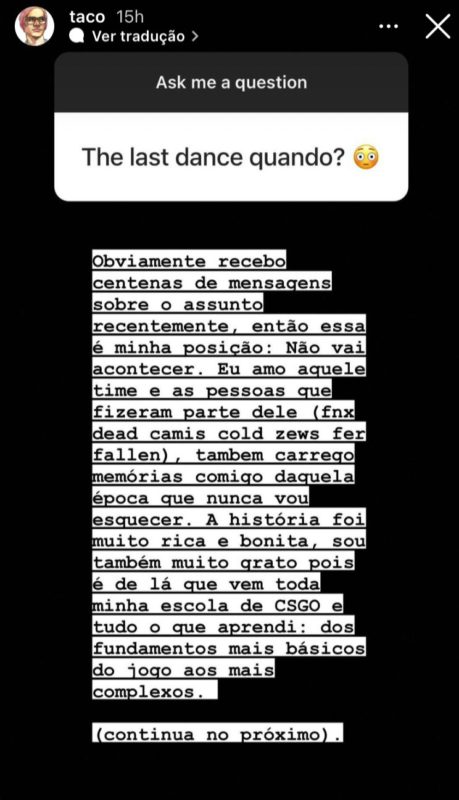 taco 15h
Ver tradução >

Ask me a question

The last dance quando? 😳

Obviamente recebo centenas de mensagens sobre o assunto recentemente, então essa é minha posição: Não vai acontecer. Eu amo aquele time e as pessoas que fizeram parte dele (fnx dead camis cold zews fer fallen), tambem carrego memórias comigo daquela época que nunca vou esquecer. A história foi muito rica e bonita, sou também muito grato pois é de lá que vem toda minha escola de CSGO e tudo o que aprendi: dos fundamentos mais básicos do jogo aos mais complexos.

(continua no próximo).